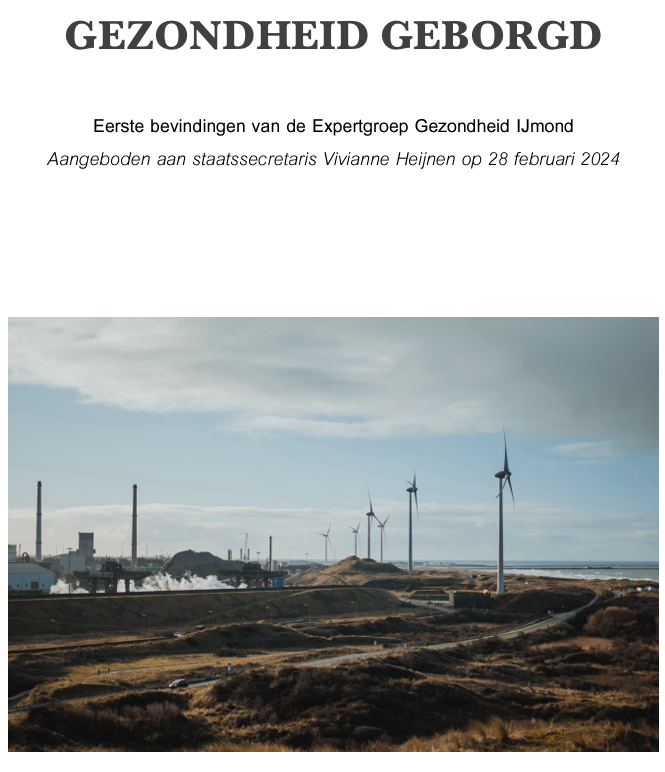 GEZONDHEID GEBORGD

Eerste bevindingen van de Expertgroep Gezondheid IJmond

Aangeboden aan staatssecretaris Vivianne Heijnen op 28 februari 2024